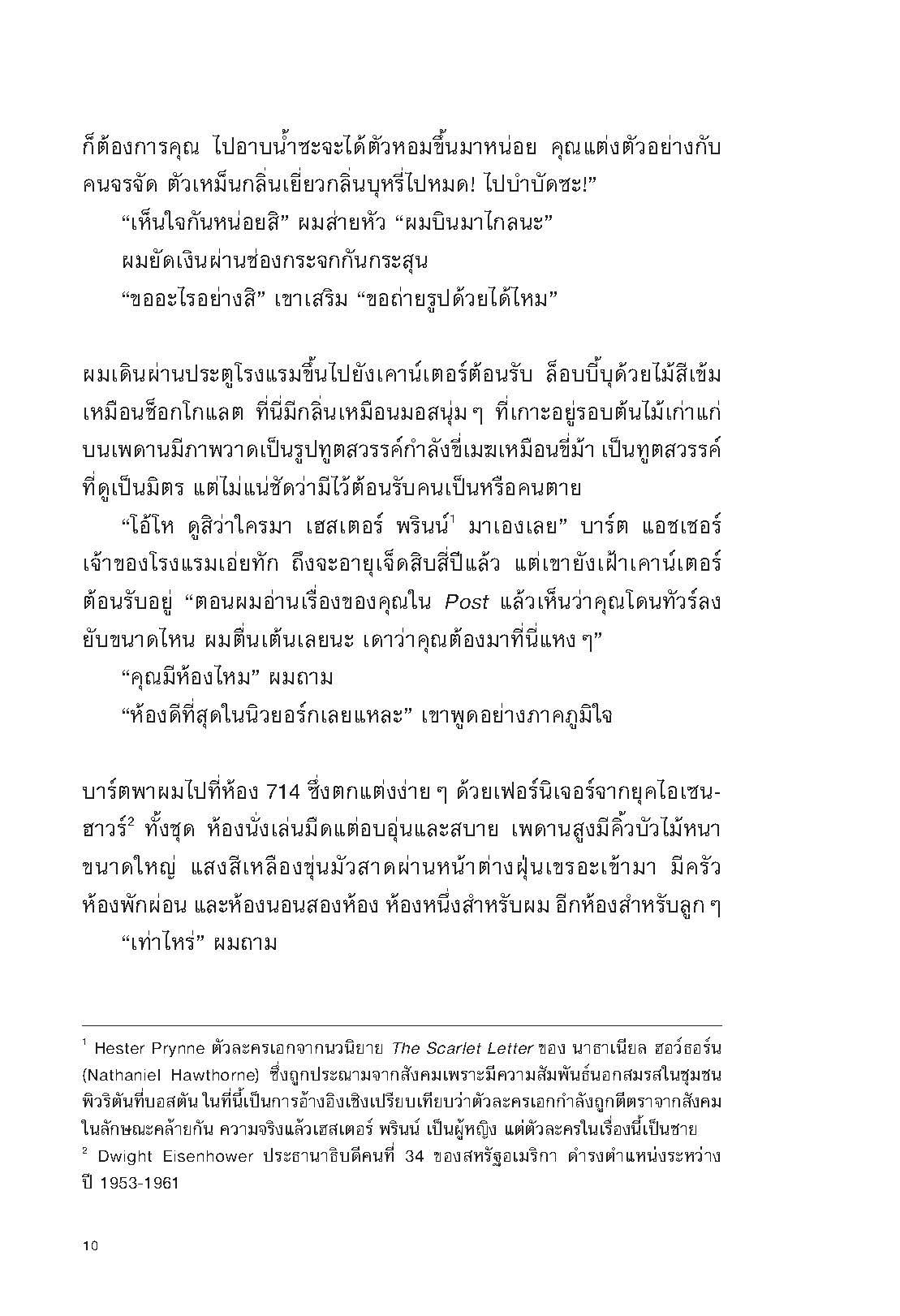 ก็ต้องการคุณ ไปอาบน้ำซะจะได้ตัวหอมขึ้นมาหน่อย คุณแต่งตัวอย่างกับคนจรจัด ตัวเหม็นกลิ่นเยี่ยวกลิ่นบุหรี่ไปหมด! ไปบำบัดซะ!”

“เห็นใจกันหน่อยสิ” ผมส่ายหัว “ผมบินมาไกลนะ”

ผมยัดเงินผ่านช่องกระจกกันกระสุน

“ขออะไรอย่างสิ” เขาเสริม “ขอถ่ายรูปด้วยได้ไหม”

ผมเดินผ่านประตูโรงแรมขึ้นไปยังเคาน์เตอร์ต้อนรับ ล็อบบี้บุด้วยไม้สีเข้มเหมือนช็อกโกแลต ที่นี่มีกลิ่นเหมือนมอสนุ่ม ๆ ที่เกาะอยู่รอบต้นไม้เก่าแก่ บนเพดานมีภาพวาดเป็นรูปทูตสวรรค์กำลังขี่เมฆเหมือนขี่ม้า เป็นทูตสวรรค์ที่ดูเป็นมิตร แต่ไม่แน่ชัดว่ามีไว้ต้อนรับคนเป็นหรือคนตาย

“โอ้โห ดูสิว่าใครมา เฮสเตอร์ พรินน์$^1$ มาเองเลย” บาร์ต แอชเชอร์ เจ้าของโรงแรมเอ่ยทัก ถึงจะอายุเจ็ดสิบสี่ปีแล้ว แต่เขายังเฝ้าเคาน์เตอร์ต้อนรับอยู่ “ตอนผมอ่านเรื่องของคุณใน Post แล้วเห็นว่าคุณโดนทัวร์ลงยับขนาดไหน ผมตื่นเต้นเลยนะ เดาว่าคุณต้องมาที่นี่แหง ๆ”

“คุณมีห้องไหม” ผมถาม

“ห้องดีที่สุดในนิวยอร์กเลยแหละ” เขาพูดอย่างภาคภูมิใจ

บาร์ตพาผมไปที่ห้อง 714 ซึ่งตกแต่งง่าย ๆ ด้วยเฟอร์นิเจอร์จากยุคไอเซนฮาวร์$^2$ ทั้งชุด ห้องนั่งเล่นมืดแต่อบอุ่นและสบาย เพดานสูงมีคิ้วบัวไม้หนาขนาดใหญ่ แสงสีเหลืองขุ่นมัวสาดผ่านหน้าต่างฝุ่นเขรอะเข้ามา มีครัว ห้องพักผ่อน และห้องนอนสองห้อง ห้องหนึ่งสำหรับผม อีกห้องสำหรับลูก ๆ

“เท่าไหร่” ผมถาม

$^1$ Hester Prynne ตัวละครเอกจากนวนิยาย The Scarlet Letter ของ นาธาเนียล ฮอว์ธอร์น (Nathaniel Hawthorne) ซึ่งถูกประณามจากสังคมเพราะมีความสัมพันธ์นอกสมรสในชุมชนพิวริตันที่บอสตัน ในที่นี้เป็นการอ้างอิงเชิงเปรียบเทียบว่าตัวละครเอกกำลังถูกตีตราจากสังคมในลักษณะคล้ายกัน ความจริงแล้วเฮสเตอร์ พรินน์ เป็นผู้หญิง แต่ตัวละครในเรื่องนี้เป็นชาย

$^2$ Dwight Eisenhower ประธานาธิบดีคนที่ 34 ของสหรัฐอเมริกา ดำรงตำแหน่งระหว่างปี 1953-1961

10